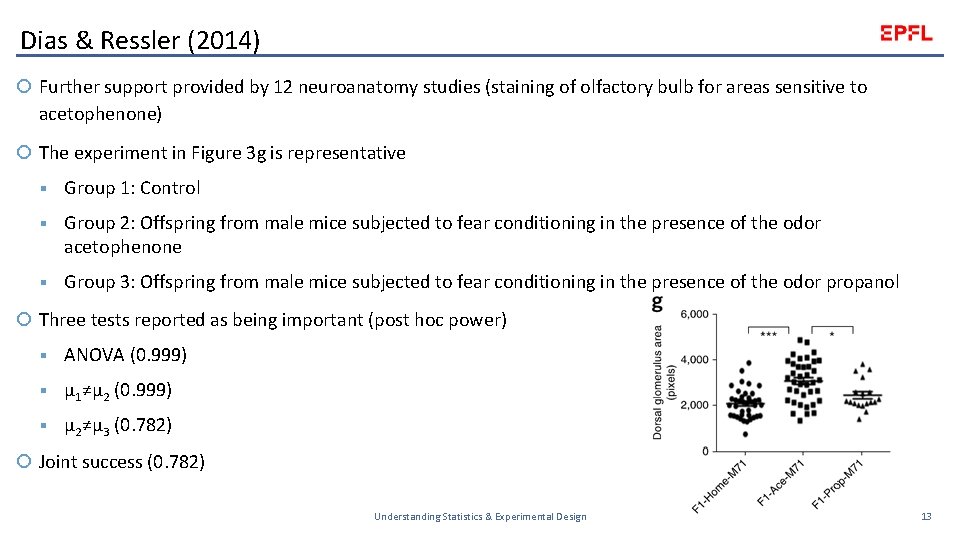 Dias & Ressler (2014)

EPFL

Further support provided by 12 neuroanatomy studies (staining of olfactory bulb for areas sensitive to acetophenone)

The experiment in Figure 3g is representative

Group 1: Control

Group 2: Offspring from male mice subjected to fear conditioning in the presence of the odor acetophenone

Group 3: Offspring from male mice subjected to fear conditioning in the presence of the odor propanol

Three tests reported as being important (post hoc power)

ANOVA (0.999)

$\mu_1 \neq \mu_2$ (0.999)

$\mu_2 \neq \mu_3$ (0.782)

Joint success (0.782)

g

Dorsal glomerulus area (pixels)

6,000

4,000

2,000

0

***

*

F1-Home-M71

F1-Ace-M71

F1-Prop-M71

Understanding Statistics & Experimental Design

13